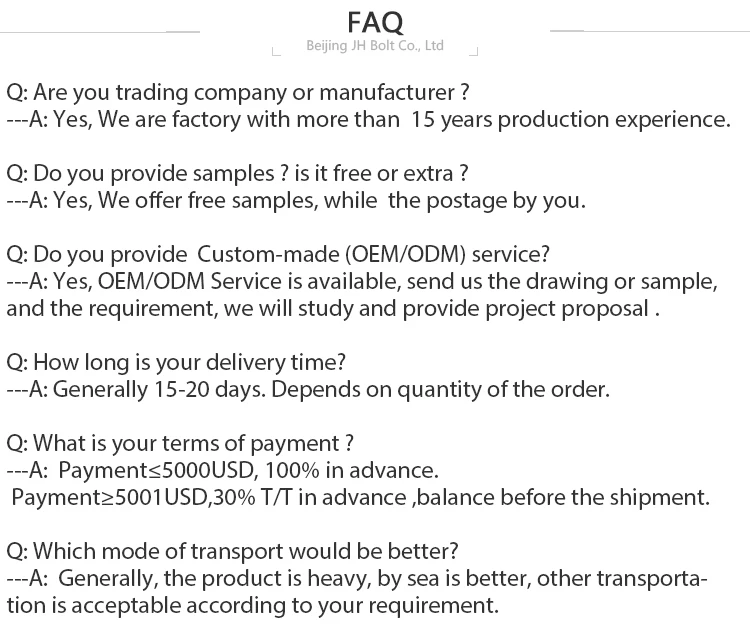 FAQ
Beijing JH Bolt Co., Ltd

Q: Are you trading company or manufacturer ?
---A: Yes, We are factory with more than 15 years production experience.

Q: Do you provide samples ? is it free or extra ?
---A: Yes, We offer free samples, while the postage by you.

Q: Do you provide Custom-made (OEM/ODM) service?
---A: Yes, OEM/ODM Service is available, send us the drawing or sample, and the requirement, we will study and provide project proposal .

Q: How long is your delivery time?
---A: Generally 15-20 days. Depends on quantity of the order.

Q: What is your terms of payment ?
---A: Payment≤5000USD, 100% in advance.
Payment≥5001USD,30% T/T in advance ,balance before the shipment.

Q: Which mode of transport would be better?
---A: Generally, the product is heavy, by sea is better, other transportation is acceptable according to your requirement.